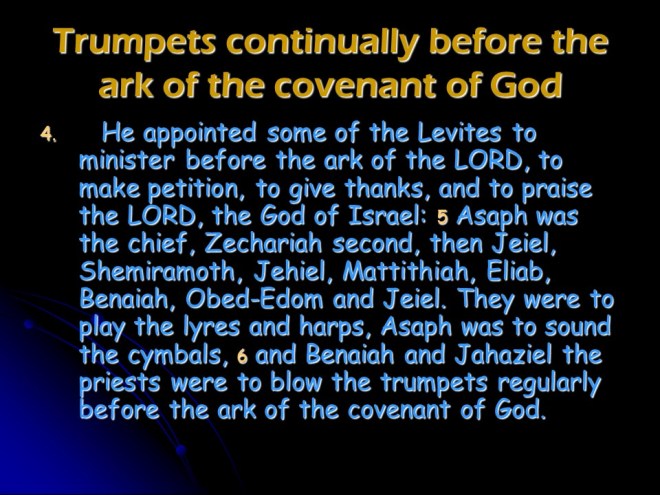 Trumpets continually before the ark of the covenant of God

4. He appointed some of the Levites to minister before the ark of the LORD, to make petition, to give thanks, and to praise the LORD, the God of Israel: 5 Asaph was the chief, Zechariah second, then Jeiel, Shemiramoth, Jehiel, Mattithiah, Eliab, Benaiah, Obed-Edom and Jeiel. They were to play the lyres and harps, Asaph was to sound the cymbals, 6 and Benaiah and Jahaziel the priests were to blow the trumpets regularly before the ark of the covenant of God.